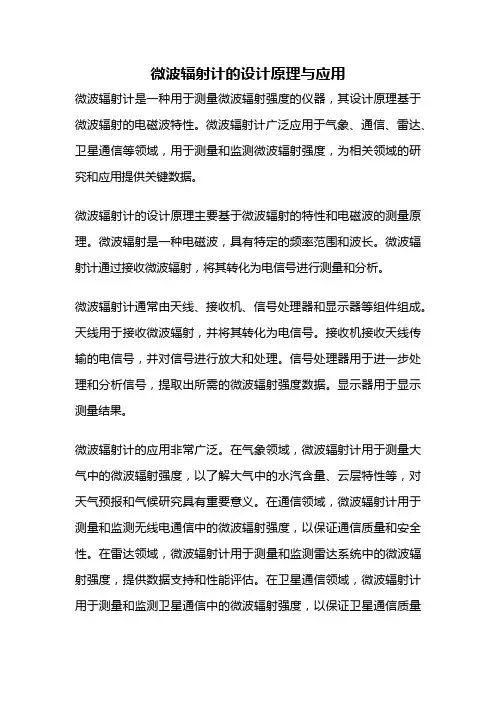 微波辐射计的设计原理与应用

微波辐射计是一种用于测量微波辐射强度的仪器，其设计原理基于微波辐射的电磁波特性。微波辐射计广泛应用于气象、通信、雷达、卫星通信等领域，用于测量和监测微波辐射强度，为相关领域的研究和应用提供关键数据。

微波辐射计的设计原理主要基于微波辐射的特性和电磁波的测量原理。微波辐射是一种电磁波，具有特定的频率范围和波长。微波辐射计通过接收微波辐射，将其转化为电信号进行测量和分析。

微波辐射计通常由天线、接收机、信号处理器和显示器等组件组成。天线用于接收微波辐射，并将其转化为电信号。接收机接收天线传输的电信号，并对信号进行放大和处理。信号处理器用于进一步处理和分析信号，提取出所需的微波辐射强度数据。显示器用于显示测量结果。

微波辐射计的应用非常广泛。在气象领域，微波辐射计用于测量大气中的微波辐射强度，以了解大气中的水汽含量、云层特性等，对天气预报和气候研究具有重要意义。在通信领域，微波辐射计用于测量和监测无线电通信中的微波辐射强度，以保证通信质量和安全性。在雷达领域，微波辐射计用于测量和监测雷达系统中的微波辐射强度，提供数据支持和性能评估。在卫星通信领域，微波辐射计用于测量和监测卫星通信中的微波辐射强度，以保证卫星通信质量